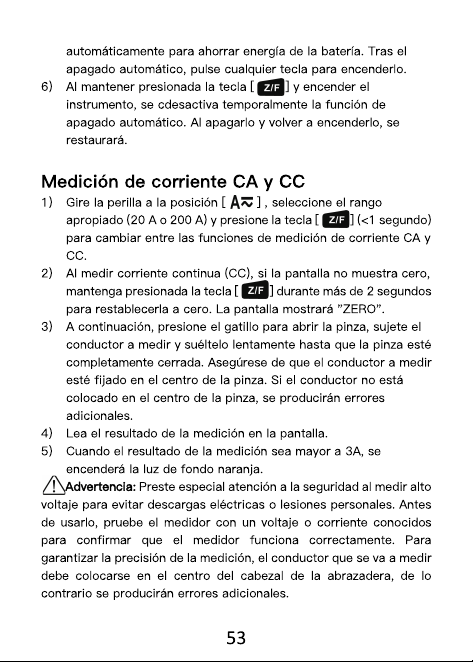 automáticamente para ahorrar energía de la batería. Tras el apagado automático, pulse cualquier tecla para encenderlo.

6) Al mantener presionada la tecla [ Z/F ] y encender el instrumento, se cdesactiva temporalmente la función de apagado automático. Al apagarlo y volver a encenderlo, se restaurará.

Medición de corriente CA y CC

1) Gire la perilla a la posición [ A≂ ] , seleccione el rango apropiado (20 A o 200 A) y presione la tecla [ Z/F ] (<1 segundo) para cambiar entre las funciones de medición de corriente CA y CC.

2) Al medir corriente continua (CC), si la pantalla no muestra cero, mantenga presionada la tecla [ Z/F ] durante más de 2 segundos para restablecerla a cero. La pantalla mostrará "ZERO".

3) A continuación, presione el gatillo para abrir la pinza, sujete el conductor a medir y suéltelo lentamente hasta que la pinza esté completamente cerrada. Asegúrese de que el conductor a medir esté fijado en el centro de la pinza. Si el conductor no está colocado en el centro de la pinza, se producirán errores adicionales.

4) Lea el resultado de la medición en la pantalla.

5) Cuando el resultado de la medición sea mayor a 3A, se encenderá la luz de fondo naranja.

Advertencia: Preste especial atención a la seguridad al medir alto voltaje para evitar descargas eléctricas o lesiones personales. Antes de usarlo, pruebe el medidor con un voltaje o corriente conocidos para confirmar que el medidor funciona correctamente. Para garantizar la precisión de la medición, el conductor que se va a medir debe colocarse en el centro del cabezal de la abrazadera, de lo contrario se producirán errores adicionales.

53